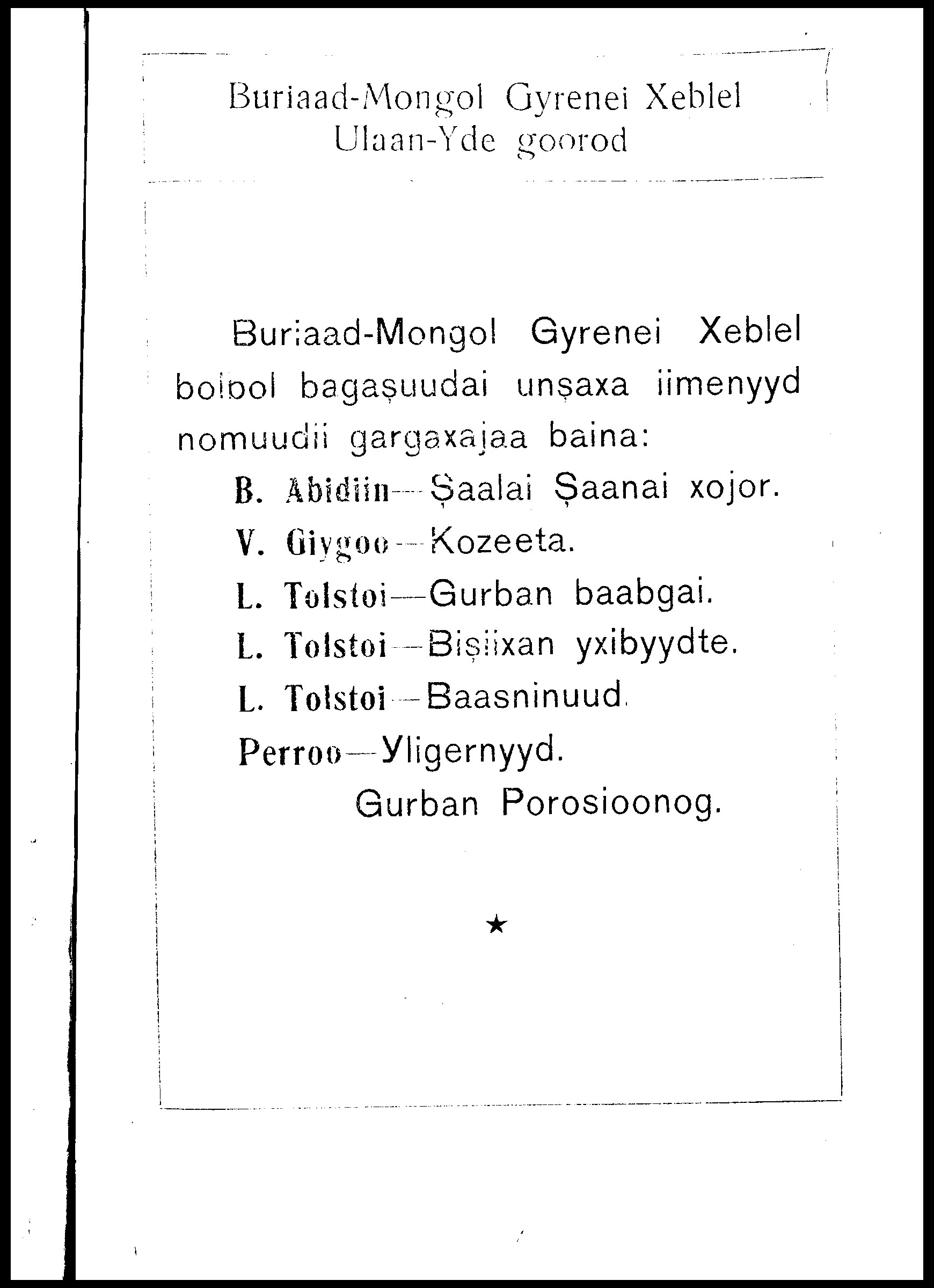 Buriaad-Mongol Gyrenei Xeblel
Ulaan-Yde goorod

Buriaad-Mongol Gyrenei Xeblel bolbol bagaşuudai unşaxa iimenyyd nomuudii gargaxajaa baina:

B. Abidiin—Şaalai Şaanai xojor.

V. Giygoo—Kozeeta.

L. Tolstoi—Gurban baabgai.

L. Tolstoi—Bişiixan yxibyydte.

L. Tolstoi—Baasninuud.

Perroo—Yligernyyd.

Gurban Porosioonog.

★